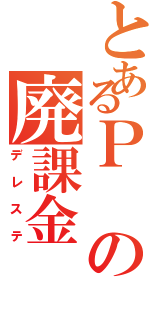 とあるPの廃課金
デレステ